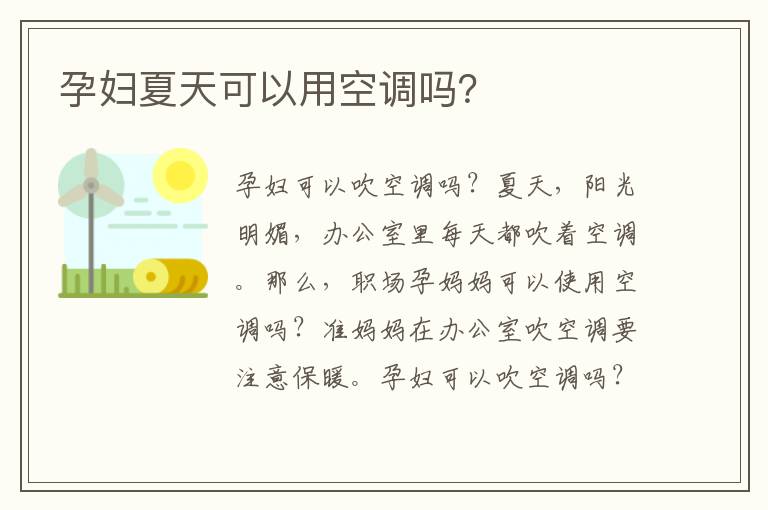 孕妇夏天可以用空调吗？

孕妇可以吹空调吗？夏天，阳光明媚，办公室里每天都吹着空调。那么，职场孕妈妈可以使用空调吗？准妈妈在办公室吹空调要注意保暖。孕妇可以吹空调吗？